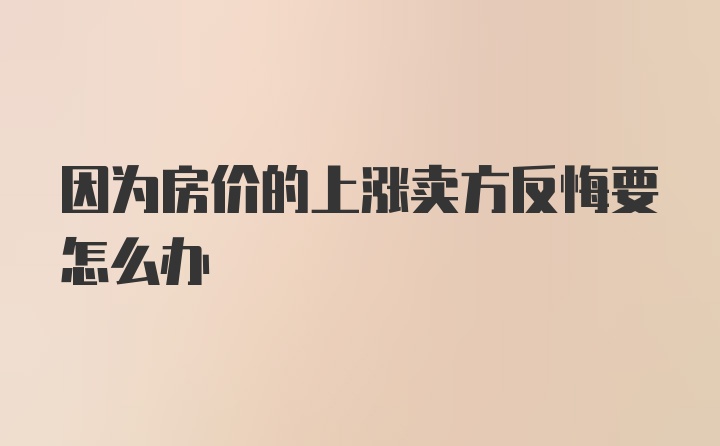 因为房价的上涨卖方反悔要怎么办